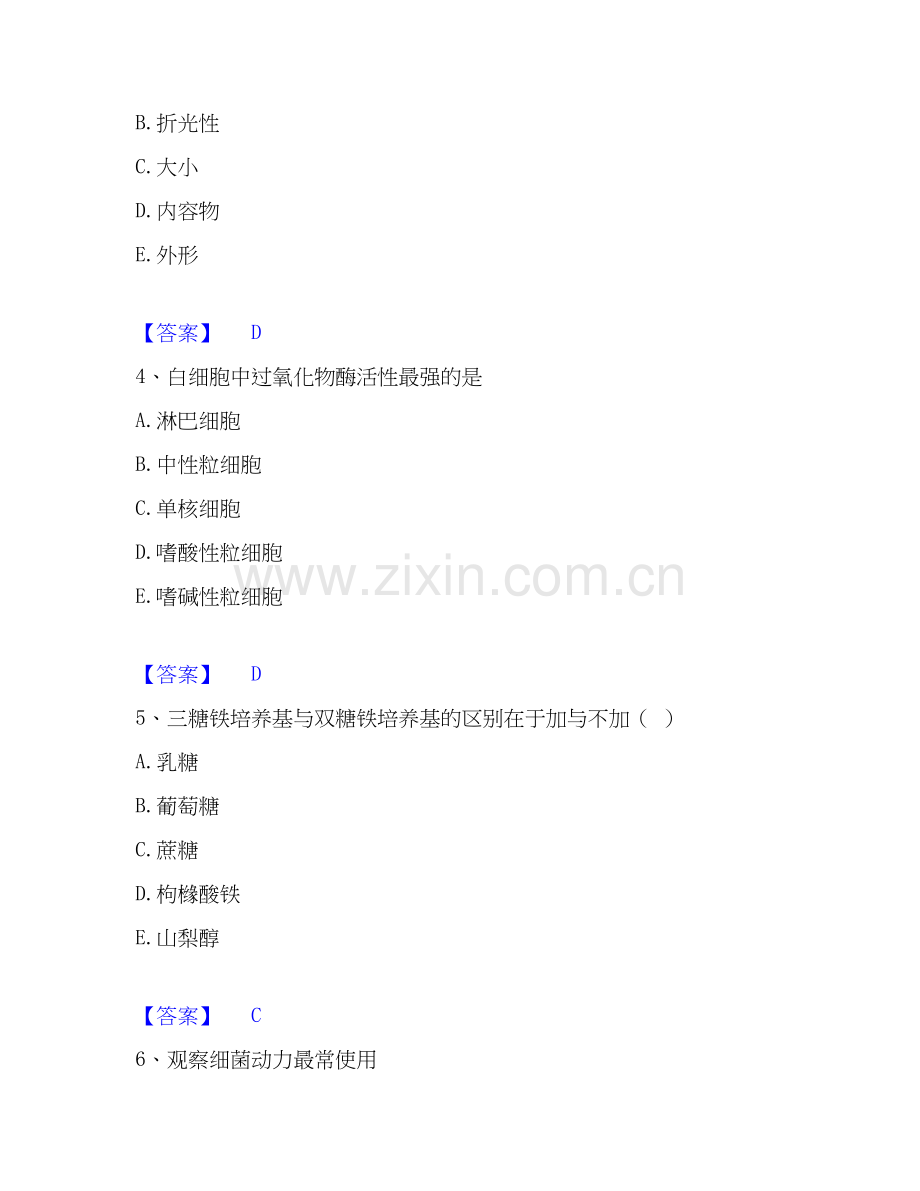 B.折光性

C.大小

D.内容物

E.外形

【答案】 D

4、白细胞中过氧化物酶活性最强的是

A.淋巴细胞

B.中性粒细胞

C.单核细胞

D.嗜酸性粒细胞

E.嗜碱性粒细胞

【答案】 D

5、三糖铁培养基与双糖铁培养基的区别在于加与不加（ ）

A.乳糖

B.葡萄糖

C.蔗糖

D.枸橼酸铁

E.山梨醇

【答案】 C

6、观察细菌动力最常使用

www.zixin.com.cn